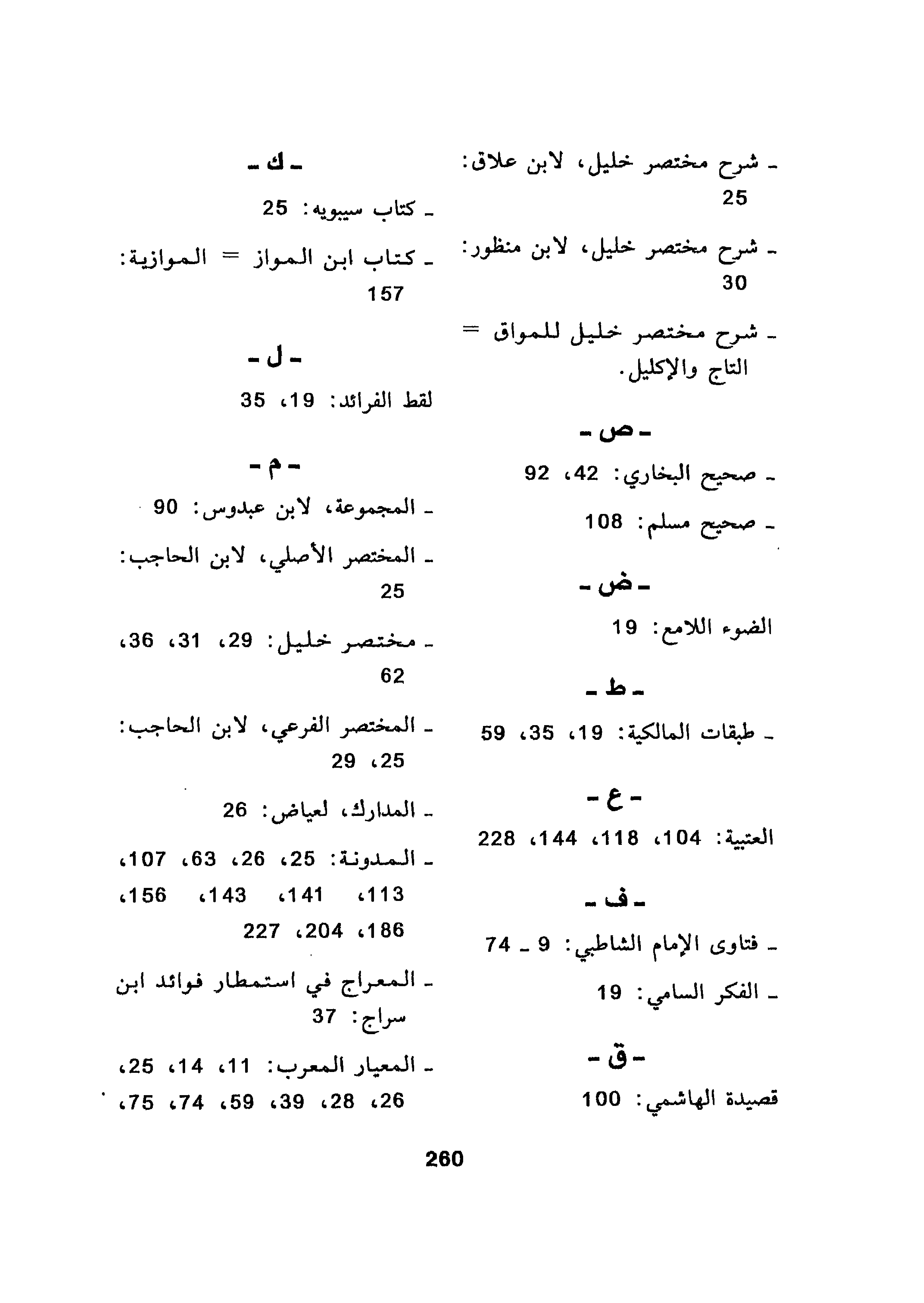 ـ شرح مختصر خليل، لابن علاق: 25

ـ شرح مختصر خليل، لابن منظور: 30

ـ شرح مختصر خليل للمواق = التاج والإكليل.

ـ ص ـ

ـ صحيح البخاري: 42، 92

ـ صحيح مسلم: 108

ـ ض ـ

الضوء اللامع: 19

ـ ط ـ

ـ طبقات المالكية: 19، 35، 59

ـ ع ـ

العتبية: 104، 118، 144، 228

ـ ف ـ

ـ فتاوى الإمام الشاطبي: 9 ـ 74

ـ الفكر السامي: 19

ـ ق ـ

قصيدة الهاشمي: 100

ـ ك ـ

ـ كتاب سيبويه: 25

ـ كتاب ابن المواز = الموازية: 157

ـ ل ـ

لقط الفرائد: 19، 35

ـ م ـ

ـ المجموعة، لابن عبدوس: 90

ـ المختصر الأصلي، لابن الحاجب: 25

ـ مختصر خليل: 29، 31، 36، 62

ـ المختصر الفرعي، لابن الحاجب: 25، 29

ـ المدارك، لعياض: 26

ـ المدونة: 25، 26، 63، 107، 113، 141، 143، 156، 186، 204، 227

ـ المعراج في استمطار فوائد ابن سراج: 37

ـ المعيار المعرب: 11، 14، 25، 26، 28، 39، 59، 74، 75،

260